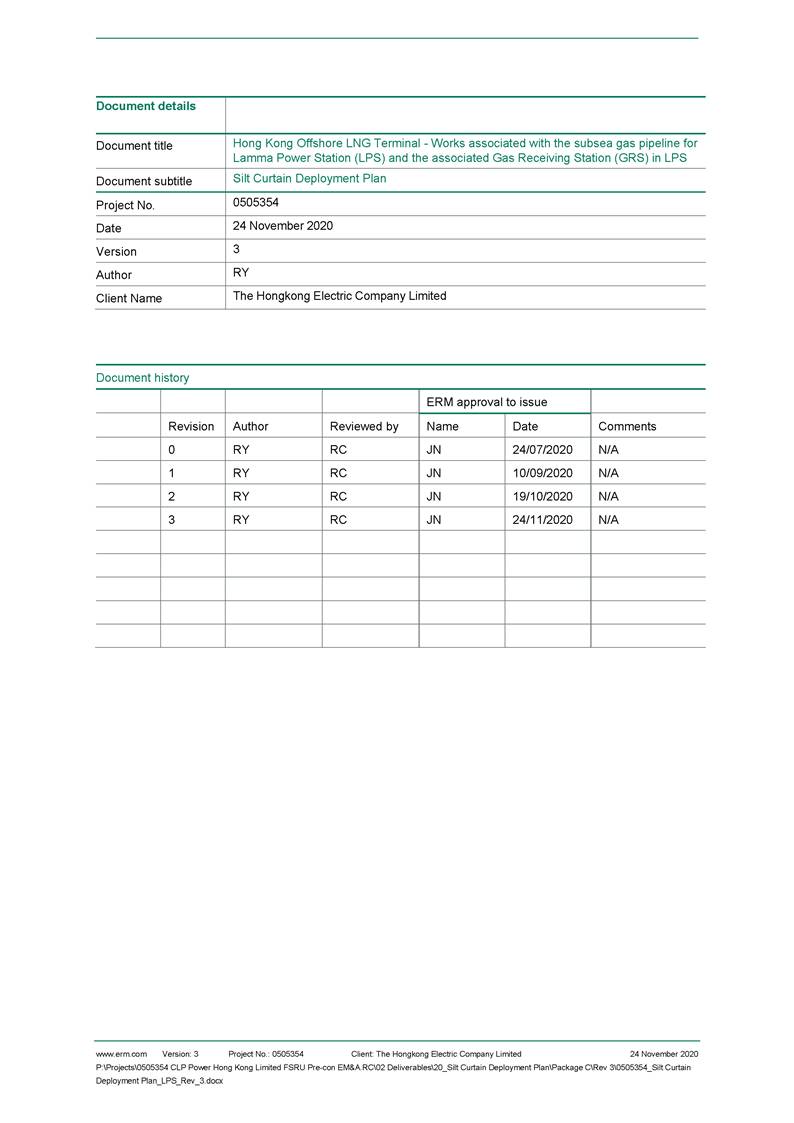 | Document details | |
|---|---|
| Document title | Hong Kong Offshore LNG Terminal - Works associated with the subsea gas pipeline for Lamma Power Station (LPS) and the associated Gas Receiving Station (GRS) in LPS |
| Document subtitle | Silt Curtain Deployment Plan |
| Project No. | 0505354 |
| Date | 24 November 2020 |
| Version | 3 |
| Author | RY |
| Client Name | The Hongkong Electric Company Limited |

Document history

| | | | | ERM approval to issue | | |
|---|---|---|---|---|---|---|
| | Revision | Author | Reviewed by | Name | Date | Comments |
| | 0 | RY | RC | JN | 24/07/2020 | N/A |
| | 1 | RY | RC | JN | 10/09/2020 | N/A |
| | 2 | RY | RC | JN | 19/10/2020 | N/A |
| | 3 | RY | RC | JN | 24/11/2020 | N/A |
| | | | | | | |
| | | | | | | |
| | | | | | | |
| | | | | | | |
| | | | | | | |

www.erm.com Version: 3 Project No.: 0505354 Client: The Hongkong Electric Company Limited 24 November 2020
P:\Projects\0505354 CLP Power Hong Kong Limited FSRU Pre-con EM&A.RC\02 Deliverables\20_Silt Curtain Deployment Plan\Package C\Rev 3\0505354_Silt Curtain Deployment Plan_LPS_Rev_3.docx